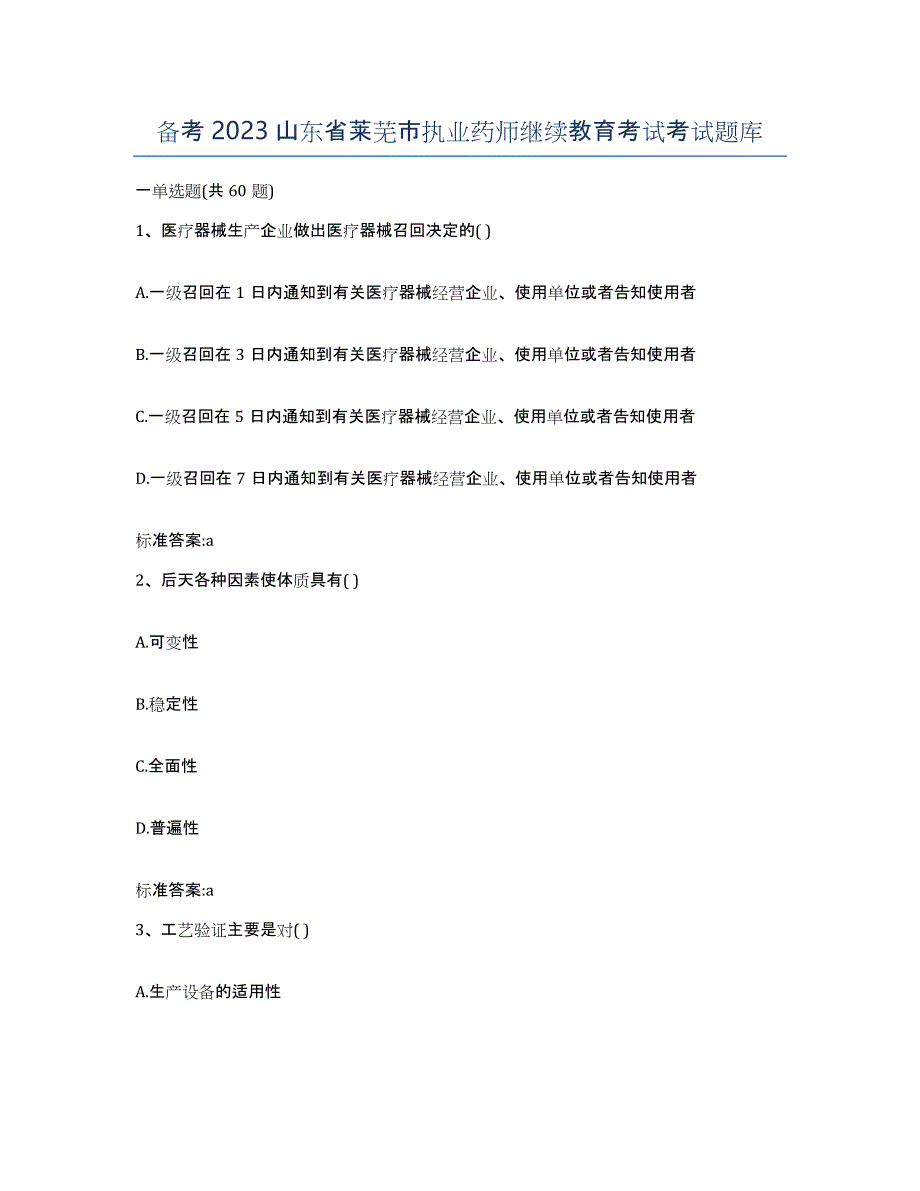 备考 2023 山东省莱芜市执业药师继续教育考试考试题库

一单选题(共 60 题)

1、医疗器械生产企业做出医疗器械召回决定的( )

A.一级召回在 1 日内通知到有关医疗器械经营企业、使用单位或者告知使用者

B.一级召回在 3 日内通知到有关医疗器械经营企业、使用单位或者告知使用者

C.一级召回在 5 日内通知到有关医疗器械经营企业、使用单位或者告知使用者

D.一级召回在 7 日内通知到有关医疗器械经营企业、使用单位或者告知使用者

标准答案:a

2、后天各种因素使体质具有( )

A.可变性

B.稳定性

C.全面性

D.普遍性

标准答案:a

3、工艺验证主要是对( )

A.生产设备的适用性